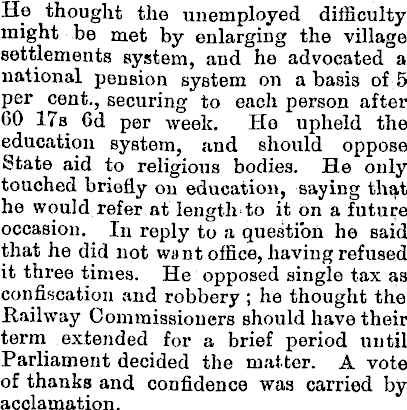 He thought the unemployed difficulty might be met by enlarging the village settlements system, and he advocated a national pension system on a basis of 5 per cent., securing to each person after 60 17s 6d per week. He upheld the education system, and should oppose State aid to religious bodies. He only touched briefly on education, saying that he would refer at length to it on a future occasion. In reply to a question he said that he did not want office, having refused it three times. He opposed single tax as confiscation and robbery ; he thought the Railway Commissioners should have their term extended for a brief period until Parliament decided the matter. A vote of thanks and confidence was carried by acclamation.